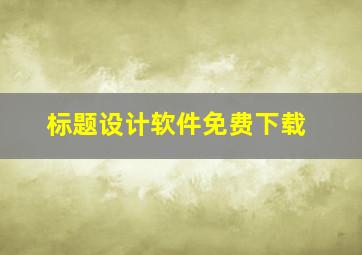 标题设计软件免费下载